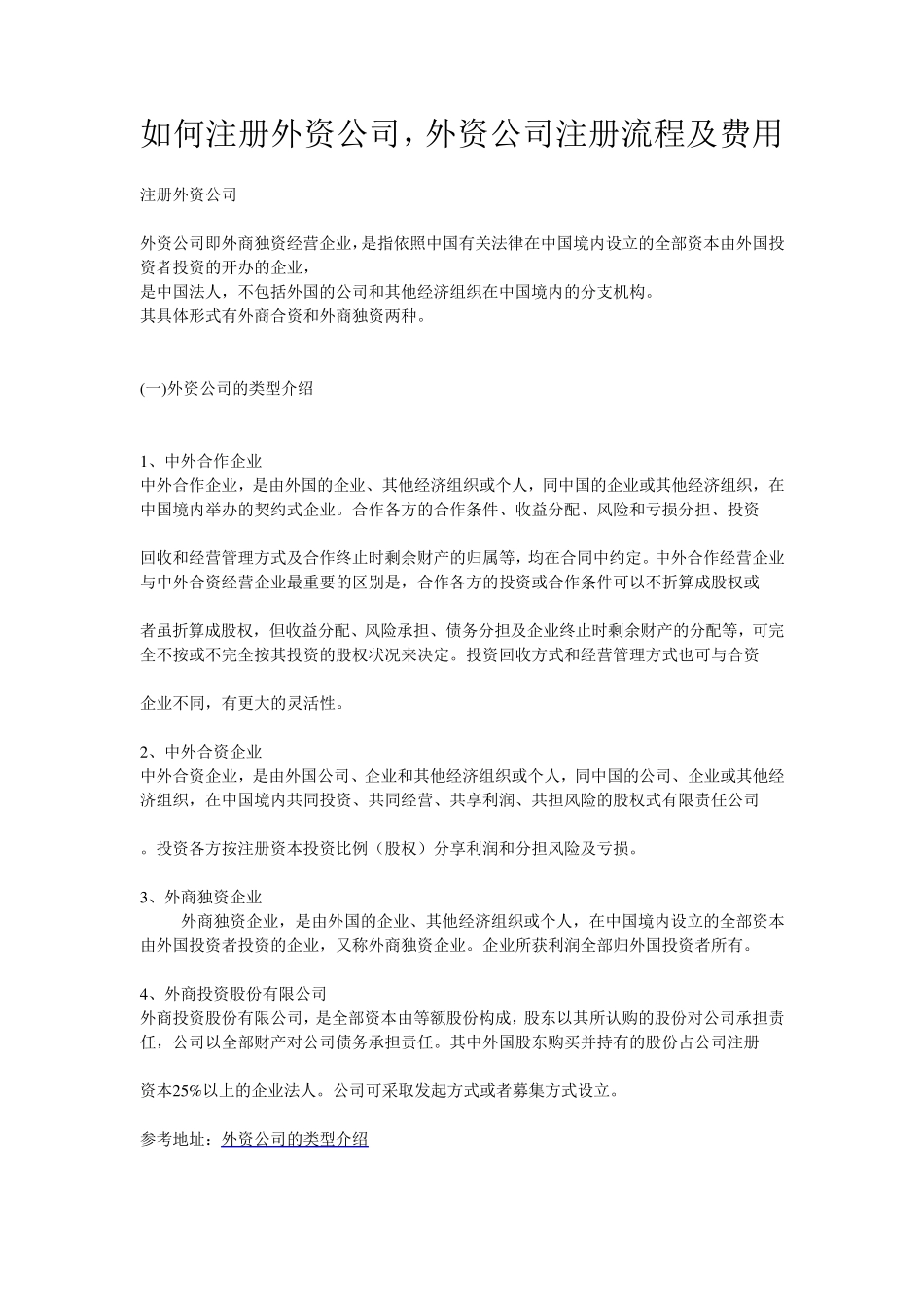 如何注册外资公司，外资公司注册流程及费用

注册外资公司

外资公司即外商独资经营企业，是指依照中国有关法律在中国境内设立的全部资本由外国投资者投资的开办的企业，
是中国法人，不包括外国的公司和其他经济组织在中国境内的分支机构。
其具体形式有外商合资和外商独资两种。

(一)外资公司的类型介绍

1、中外合作企业
中外合作企业，是由外国的企业、其他经济组织或个人，同中国的企业或其他经济组织，在中国境内举办的契约式企业。合作各方的合作条件、收益分配、风险和亏损分担、投资

回收和经营管理方式及合作终止时剩余财产的归属等，均在合同中约定。中外合作经营企业与中外合资经营企业最重要的区别是，合作各方的投资或合作条件可以不折算成股权或

者虽折算成股权，但收益分配、风险承担、债务分担及企业终止时剩余财产的分配等，可完全不按或不完全按其投资的股权状况来决定。投资回收方式和经营管理方式也可与合资

企业不同，有更大的灵活性。

2、中外合资企业
中外合资企业，是由外国公司、企业和其他经济组织或个人，同中国的公司、企业或其他经济组织，在中国境内共同投资、共同经营、共享利润、共担风险的股权式有限责任公司

。投资各方按注册资本投资比例（股权）分享利润和分担风险及亏损。

3、外商独资企业
外商独资企业，是由外国的企业、其他经济组织或个人，在中国境内设立的全部资本由外国投资者投资的企业，又称外商独资企业。企业所获利润全部归外国投资者所有。

4、外商投资股份有限公司
外商投资股份有限公司，是全部资本由等额股份构成，股东以其所认购的股份对公司承担责任，公司以全部财产对公司债务承担责任。其中外国股东购买并持有的股份占公司注册

资本25%以上的企业法人。公司可采取发起方式或者募集方式设立。

参考地址：外资公司的类型介绍